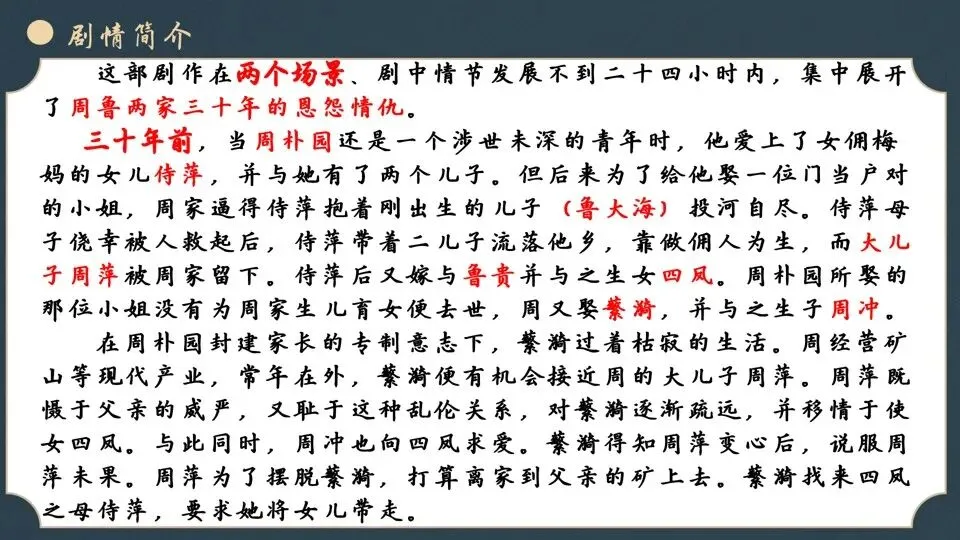 剧情简介

这部剧作在两个场景、剧中情节发展不到二十四小时内，集中展开了周鲁两家三十年的恩怨情仇。

三十年前，当周朴园还是一个涉世未深的青年时，他爱上了女佣梅妈的女儿侍萍，并与她有了两个儿子。但后来为了给他娶一位门当户对的小姐，周家逼得侍萍抱着刚出生的儿子（鲁大海）投河自尽。侍萍母子侥幸被人救起后，侍萍带着二儿子流落他乡，靠做佣人为生，而大儿子周萍被周家留下。侍萍后又嫁与鲁贵并与之生女四凤。周朴园所娶的那位小姐没有为周家生儿育女便去世，周又娶蘩漪，并与之生子周冲。

在周朴园封建家长的专制意志下，蘩漪过着枯寂的生活。周经营矿山等现代产业，常年在外，蘩漪便有机会接近周的大儿子周萍。周萍既慑于父亲的威严，又耻于这种乱伦关系，对蘩漪逐渐疏远，并移情于使女四凤。与此同时，周冲也向四凤求爱。蘩漪得知周萍变心后，说服周萍未果。周萍为了摆脱蘩漪，打算离家到父亲的矿上去。蘩漪找来四凤之母侍萍，要求她将女儿带走。